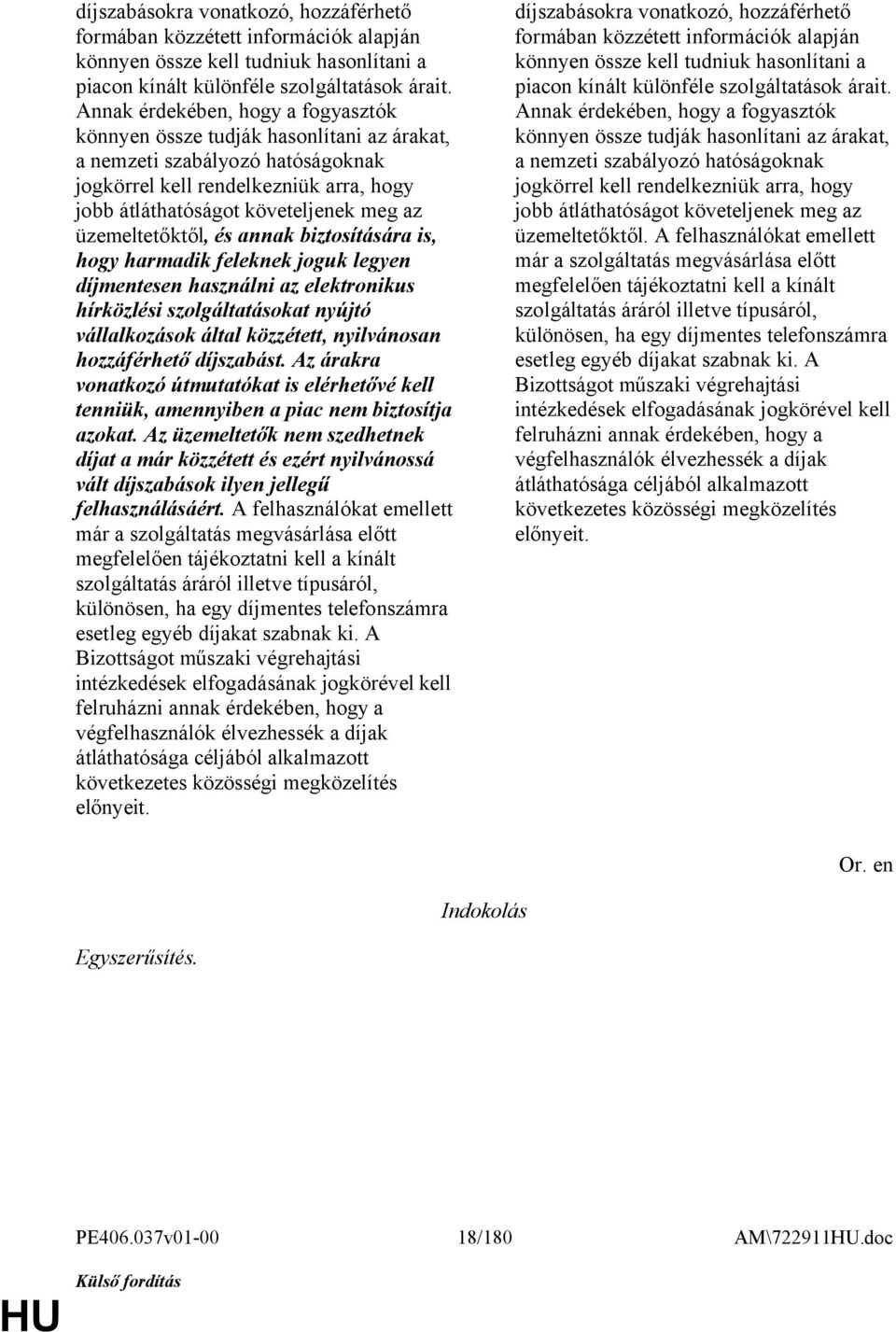 díjszabásokra vonatkozó, hozzáférhető formában közzétett információk alapján könnyen össze kell tudniuk hasonlítani a piacon kínált különféle szolgáltatások árait. Annak érdekében, hogy a fogyasztók könnyen össze tudják hasonlítani az árakat, a nemzeti szabályozó hatóságoknak jogkörrel kell rendelkezniük arra, hogy jobb átláthatóságot követeljenek meg az üzemeltetőktől, és annak biztosítására is, hogy harmadik feleknek joguk legyen díjmentesen használni az elektronikus hírközlési szolgáltatásokat nyújtó vállalkozások által közzétett, nyilvánosan hozzáférhető díjszabást. Az árakra vonatkozó útmutatókat is elérhetővé kell tenniük, amennyiben a piac nem biztosítja azokat. Az üzemeltetők nem szedhetnek díjat a már közzétett és ezért nyilvánossá vált díjszabások ilyen jellegű felhasználásáért. A felhasználókat emellett már a szolgáltatás megvásárlása előtt megfelelően tájékoztatni kell a kínált szolgáltatás áráról illetve típusáról, különösen, ha egy díjmentes telefonszámra esetleg egyéb díjakat szabnak ki. A Bizottságot műszaki végrehajtási intézkedések elfogadásának jogkörével kell felruházni annak érdekében, hogy a végfelhasználók élvezhessék a díjak átláthatósága céljából alkalmazott következetes közösségi megközelítés előnyeit.

díjszabásokra vonatkozó, hozzáférhető formában közzétett információk alapján könnyen össze kell tudniuk hasonlítani a piacon kínált különféle szolgáltatások árait. Annak érdekében, hogy a fogyasztók könnyen össze tudják hasonlítani az árakat, a nemzeti szabályozó hatóságoknak jogkörrel kell rendelkezniük arra, hogy jobb átláthatóságot követeljenek meg az üzemeltetőktől. A felhasználókat emellett már a szolgáltatás megvásárlása előtt megfelelően tájékoztatni kell a kínált szolgáltatás áráról illetve típusáról, különösen, ha egy díjmentes telefonszámra esetleg egyéb díjakat szabnak ki. A Bizottságot műszaki végrehajtási intézkedések elfogadásának jogkörével kell felruházni annak érdekében, hogy a végfelhasználók élvezhessék a díjak átláthatósága céljából alkalmazott következetes közösségi megközelítés előnyeit.

Or. en

Indokolás

Egyszerűsítés.

PE406.037v01-00 18/180 AM\722911HU.doc

Külső fordítás

HU